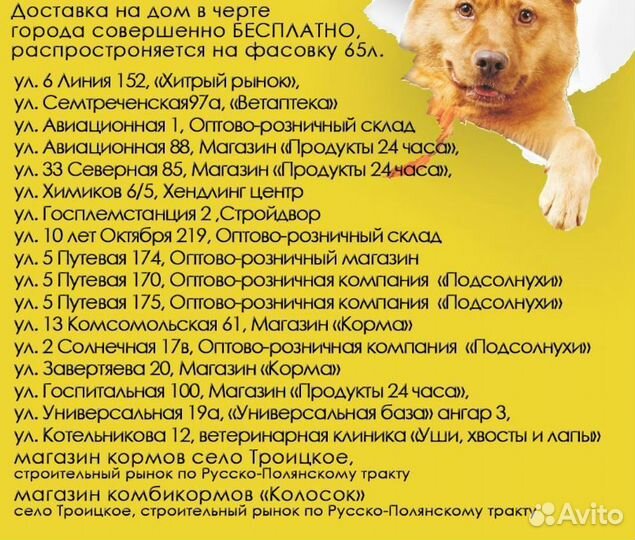 Доставка на дом в черте города совершенно БЕСПЛАТНО, распростроняется на фасовку 65л.

ул. 6 Линия 152, «Хитрый рынок»,
ул. Семтреченская97а, «Ветаптека»
ул. Авиационная 1, Оптово-розничный склад
ул. Авиационная 88, Магазин «Продукты 24 часа»,
ул. 33 Северная 85, Магазин «Продукты 24 часа»,
ул. Химиков 6/5, Хендлинг центр
ул. Госплемстанция 2 ,Стройдвор
ул. 10 лет Октября 219, Оптово-розничный склад
ул. 5 Путевая 174, Оптово-розничный магазин
ул. 5 Путевая 170, Оптово-розничная компания «Подсолнухи»
ул. 5 Путевая 175, Оптово-розничная компания «Подсолнухи»
ул. 13 Комсомольская 61, Магазин «Корма»
ул. 2 Солнечная 17в, Оптово-розничная компания «Подсолнухи»
ул. Завертяева 20, Магазин «Корма»
ул. Госпитальная 100, Магазин «Продукты 24 часа»,
ул. Универсальная 19а, «Универсальная база» ангар 3,
ул. Котельникова 12, ветеринарная клиника «Уши, хвосты и лапы»
магазин кормов село Троицкое,
строительный рынок по Русско-Полянскому тракту
магазин комбикормов «Колосок»
село Троицкое, строительный рынок по Русско-Полянскому тракту

Avito